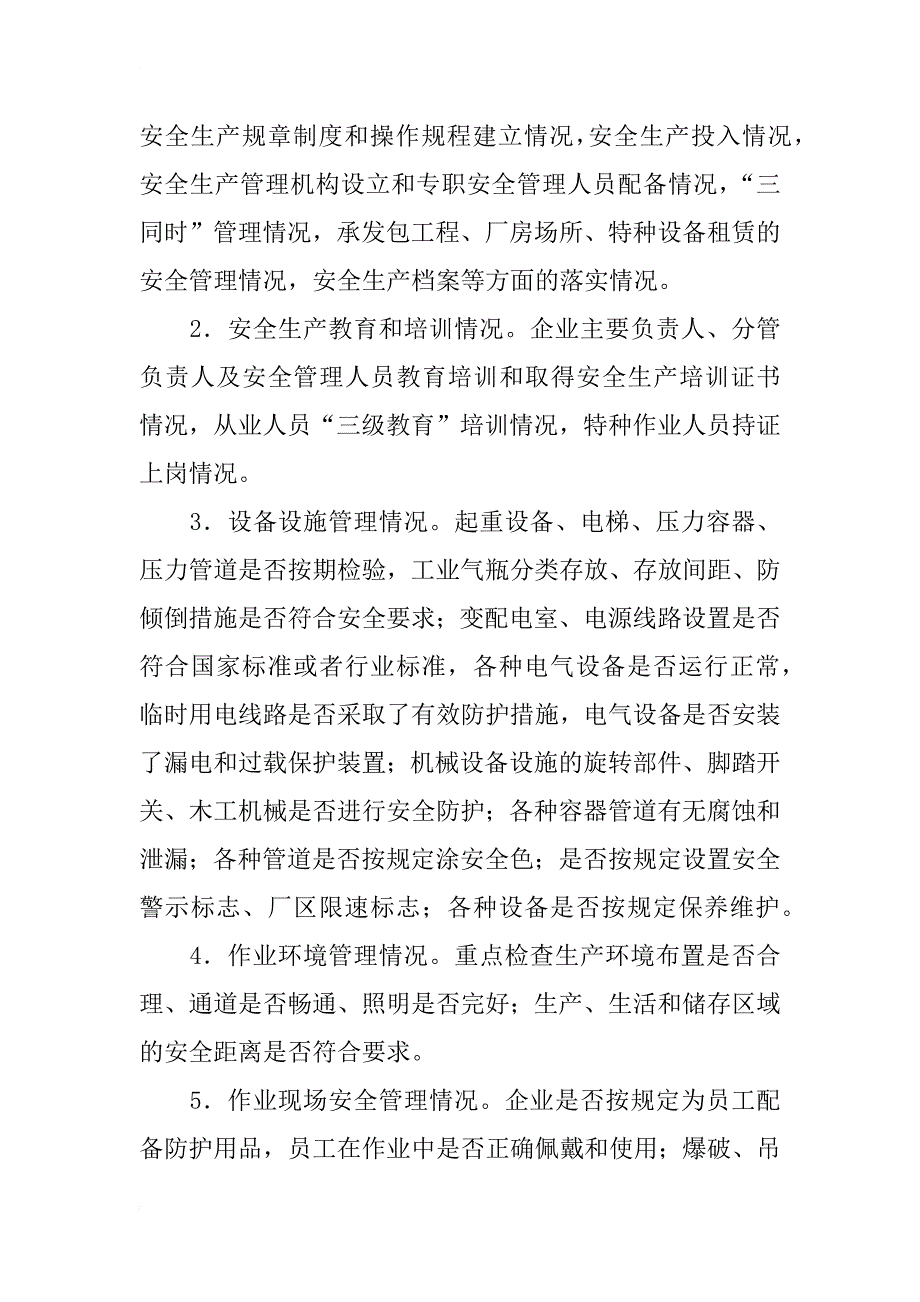 安全生产规章制度和操作规程建立情况，安全生产投入情况，安全生产管理机构设立和专职安全管理人员配备情况，“三同时”管理情况，承发包工程、厂房场所、特种设备租赁的安全管理情况，安全生产档案等方面的落实情况。

2．安全生产教育和培训情况。企业主要负责人、分管负责人及安全管理人员教育培训和取得安全生产培训证书情况，从业人员“三级教育”培训情况，特种作业人员持证上岗情况。

3．设备设施管理情况。起重设备、电梯、压力容器、压力管道是否按期检验，工业气瓶分类存放、存放间距、防倾倒措施是否符合安全要求；变配电室、电源线路设置是否符合国家标准或者行业标准，各种电气设备是否运行正常，临时用电线路是否采取了有效防护措施，电气设备是否安装了漏电和过载保护装置；机械设备设施的旋转部件、脚踏开关、木工机械是否进行安全防护；各种容器管道有无腐蚀和泄漏；各种管道是否按规定涂安全色；是否按规定设置安全警示标志、厂区限速标志；各种设备是否按规定保养维护。

4．作业环境管理情况。重点检查生产环境布置是否合理、通道是否畅通、照明是否完好；生产、生活和储存区域的安全距离是否符合要求。

5．作业现场安全管理情况。企业是否按规定为员工配备防护用品，员工在作业中是否正确佩戴和使用；爆破、吊